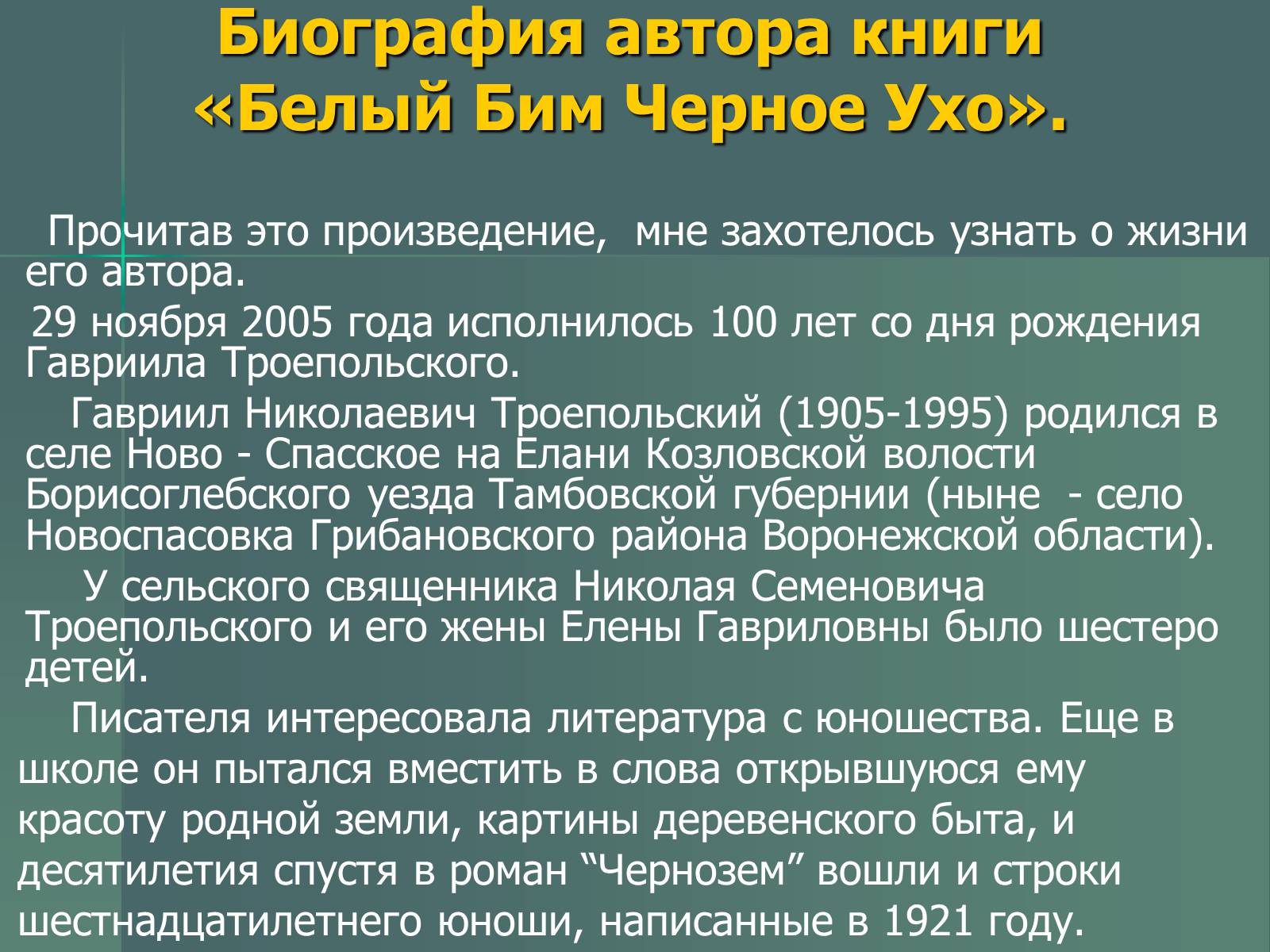 Биография автора книги «Белый Бим Черное Ухо».

Прочитав это произведение, мне захотелось узнать о жизни его автора.

29 ноября 2005 года исполнилось 100 лет со дня рождения Гавриила Троепольского.

Гавриил Николаевич Троепольский (1905-1995) родился в селе Ново - Спасское на Елани Козловской волости Борисоглебского уезда Тамбовской губернии (ныне - село Новоспасовка Грибановского района Воронежской области).

У сельского священника Николая Семеновича Троепольского и его жены Елены Гавриловны было шестеро детей.

Писателя интересовала литература с юношества. Еще в школе он пытался вместить в слова открывшуюся ему красоту родной земли, картины деревенского быта, и десятилетия спустя в роман “Чернозем” вошли и строки шестнадцатилетнего юноши, написанные в 1921 году.